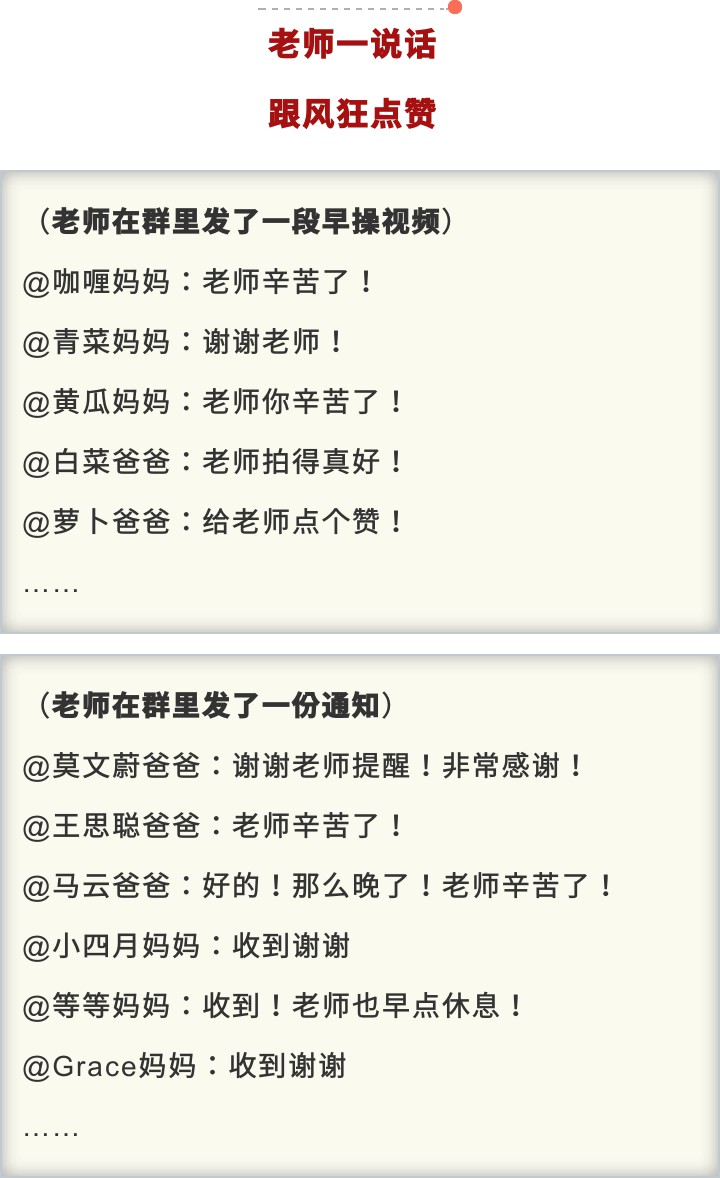 老师一说话

跟风狂点赞

（老师在群里发了一段早操视频）

@咖喱妈妈：老师辛苦了！

@青菜妈妈：谢谢老师！

@黄瓜妈妈：老师你辛苦了！

@白菜爸爸：老师拍得真好！

@萝卜爸爸：给老师点个赞！

……

（老师在群里发了一份通知）

@莫文蔚爸爸：谢谢老师提醒！非常感谢！

@王思聪爸爸：老师辛苦了！

@马云爸爸：好的！那么晚了！老师辛苦了！

@小四月妈妈：收到谢谢

@等等妈妈：收到！老师也早点休息！

@Grace妈妈：收到谢谢

……